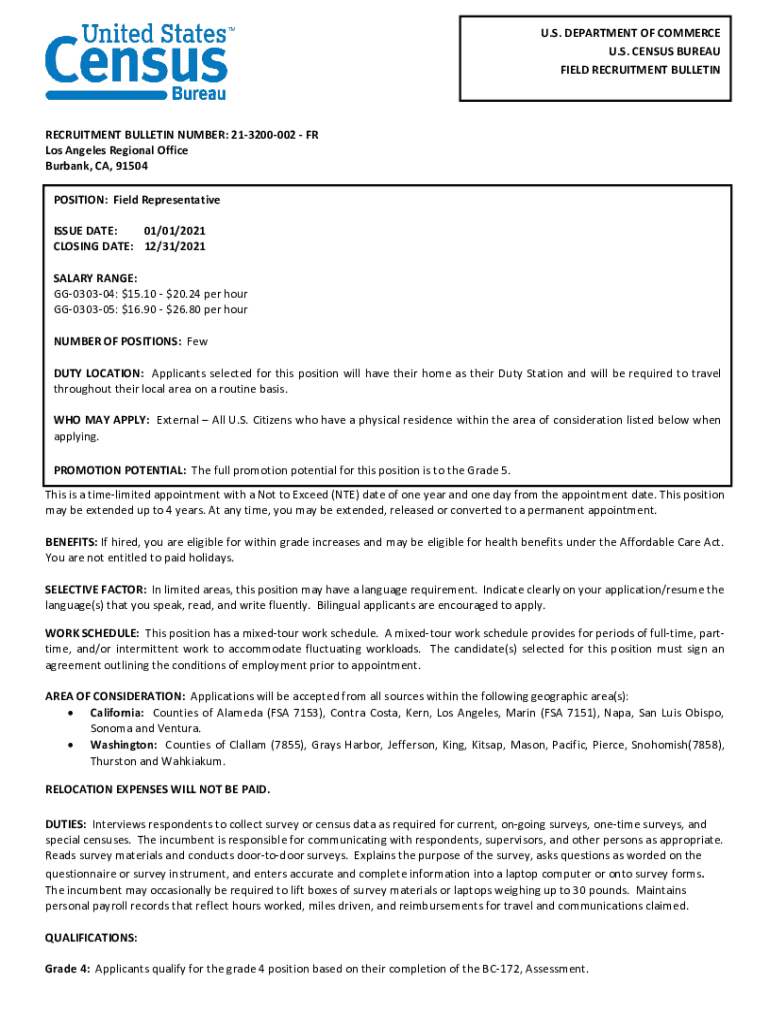 United States™
Census
Bureau

U.S. DEPARTMENT OF COMMERCE
U.S. CENSUS BUREAU
FIELD RECRUITMENT BULLETIN

RECRUITMENT BULLETIN NUMBER: 21-3200-002 - FR
Los Angeles Regional Office
Burbank, CA, 91504

POSITION: Field Representative

ISSUE DATE: 01/01/2021
CLOSING DATE: 12/31/2021

SALARY RANGE:
GG-0303-04: $15.10 - $20.24 per hour
GG-0303-05: $16.90 - $26.80 per hour

NUMBER OF POSITIONS: Few

DUTY LOCATION: Applicants selected for this position will have their home as their Duty Station and will be required to travel throughout their local area on a routine basis.

WHO MAY APPLY: External – All U.S. Citizens who have a physical residence within the area of consideration listed below when applying.

PROMOTION POTENTIAL: The full promotion potential for this position is to the Grade 5.

This is a time-limited appointment with a Not to Exceed (NTE) date of one year and one day from the appointment date. This position may be extended up to 4 years. At any time, you may be extended, released or converted to a permanent appointment.

BENEFITS: If hired, you are eligible for within grade increases and may be eligible for health benefits under the Affordable Care Act. You are not entitled to paid holidays.

SELECTIVE FACTOR: In limited areas, this position may have a language requirement. Indicate clearly on your application/resume the language(s) that you speak, read, and write fluently. Bilingual applicants are encouraged to apply.

WORK SCHEDULE: This position has a mixed-tour work schedule. A mixed-tour work schedule provides for periods of full-time, part-time, and/or intermittent work to accommodate fluctuating workloads. The candidate(s) selected for this position must sign an agreement outlining the conditions of employment prior to appointment.

AREA OF CONSIDERATION: Applications will be accepted from all sources within the following geographic area(s):
• California: Counties of Alameda (FSA 7153), Contra Costa, Kern, Los Angeles, Marin (FSA 7151), Napa, San Luis Obispo, Sonoma and Ventura.
• Washington: Counties of Clallam (7855), Grays Harbor, Jefferson, King, Kitsap, Mason, Pacific, Pierce, Snohomish(7858), Thurston and Wahkiakum.

RELOCATION EXPENSES WILL NOT BE PAID.

DUTIES: Interviews respondents to collect survey or census data as required for current, on-going surveys, one-time surveys, and special censuses. The incumbent is responsible for communicating with respondents, supervisors, and other persons as appropriate. Reads survey materials and conducts door-to-door surveys. Explains the purpose of the survey, asks questions as worded on the questionnaire or survey instrument, and enters accurate and complete information into a laptop computer or onto survey forms. The incumbent may occasionally be required to lift boxes of survey materials or laptops weighing up to 30 pounds. Maintains personal payroll records that reflect hours worked, miles driven, and reimbursements for travel and communications claimed.

QUALIFICATIONS:

Grade 4: Applicants qualify for the grade 4 position based on their completion of the BC-172, Assessment.